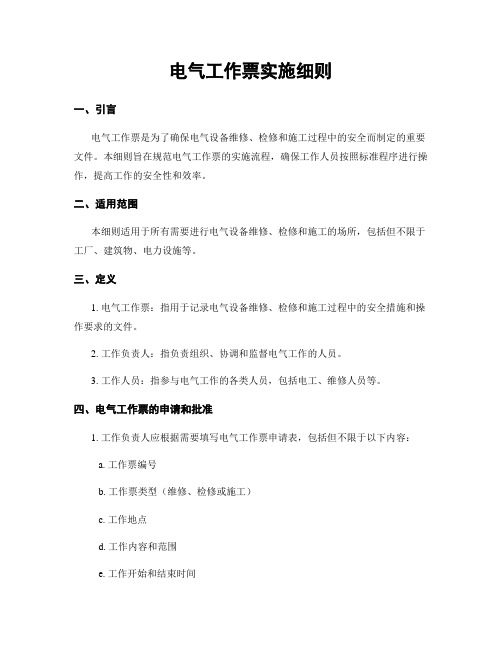 电气工作票实施细则

一、引言

电气工作票是为了确保电气设备维修、检修和施工过程中的安全而制定的重要文件。本细则旨在规范电气工作票的实施流程，确保工作人员按照标准程序进行操作，提高工作的安全性和效率。

二、适用范围

本细则适用于所有需要进行电气设备维修、检修和施工的场所，包括但不限于工厂、建筑物、电力设施等。

三、定义

1. 电气工作票：指用于记录电气设备维修、检修和施工过程中的安全措施和操作要求的文件。

2. 工作负责人：指负责组织、协调和监督电气工作的人员。

3. 工作人员：指参与电气工作的各类人员，包括电工、维修人员等。

四、电气工作票的申请和批准

1. 工作负责人应根据需要填写电气工作票申请表，包括但不限于以下内容：

a. 工作票编号

b. 工作票类型（维修、检修或施工）

c. 工作地点

d. 工作内容和范围

e. 工作开始和结束时间